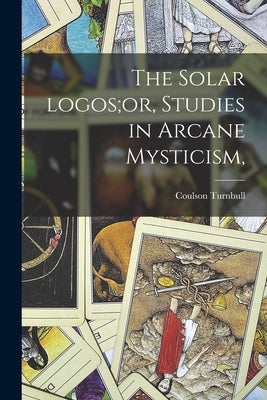 The Solar logos;or, Studies in Arcane Mysticism,

Coulson Turnbull